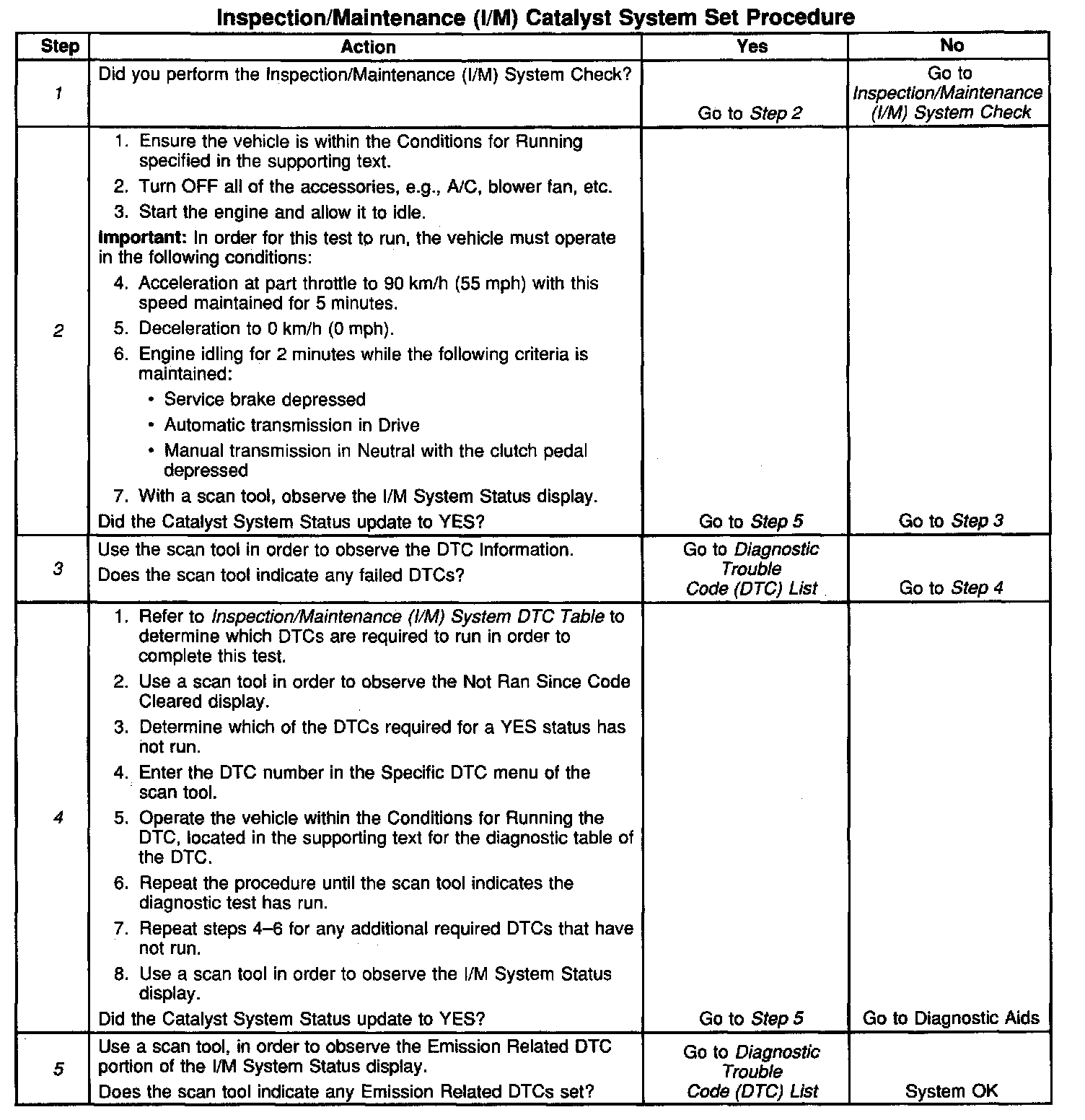 Inspection/Maintenance (I/M) Catalyst System Set Procedure

| Step | Action | Yes | No |
|---|---|---|---|
| 1 | Did you perform the Inspection/Maintenance (I/M) System Check? | Go to Step 2 | Go to Inspection/Maintenance (I/M) System Check |
| 2 | 1. Ensure the vehicle is within the Conditions for Running specified in the supporting text. 2. Turn OFF all of the accessories, e.g., A/C, blower fan, etc. 3. Start the engine and allow it to idle. Important: In order for this test to run, the vehicle must operate in the following conditions: 4. Acceleration at part throttle to 90 km/h (55 mph) with this speed maintained for 5 minutes. 5. Deceleration to 0 km/h (0 mph). 6. Engine idling for 2 minutes while the following criteria is maintained: • Service brake depressed • Automatic transmission in Drive • Manual transmission in Neutral with the clutch pedal depressed 7. With a scan tool, observe the I/M System Status display. Did the Catalyst System Status update to YES? | Go to Step 5 | Go to Step 3 |
| 3 | Use the scan tool in order to observe the DTC Information. Does the scan tool indicate any failed DTCs? | Go to Diagnostic Trouble Code (DTC) List | Go to Step 4 |
| 4 | 1. Refer to Inspection/Maintenance (I/M) System DTC Table to determine which DTCs are required to run in order to complete this test. 2. Use a scan tool in order to observe the Not Ran Since Code Cleared display. 3. Determine which of the DTCs required for a YES status has not run. 4. Enter the DTC number in the Specific DTC menu of the scan tool. 5. Operate the vehicle within the Conditions for Running the DTC, located in the supporting text for the diagnostic table of the DTC. 6. Repeat the procedure until the scan tool indicates the diagnostic test has run. 7. Repeat steps 4–6 for any additional required DTCs that have not run. 8. Use a scan tool in order to observe the I/M System Status display. Did the Catalyst System Status update to YES? | Go to Step 5 | Go to Diagnostic Aids |
| 5 | Use a scan tool, in order to observe the Emission Related DTC portion of the I/M System Status display. Does the scan tool indicate any Emission Related DTCs set? | Go to Diagnostic Trouble Code (DTC) List | System OK |